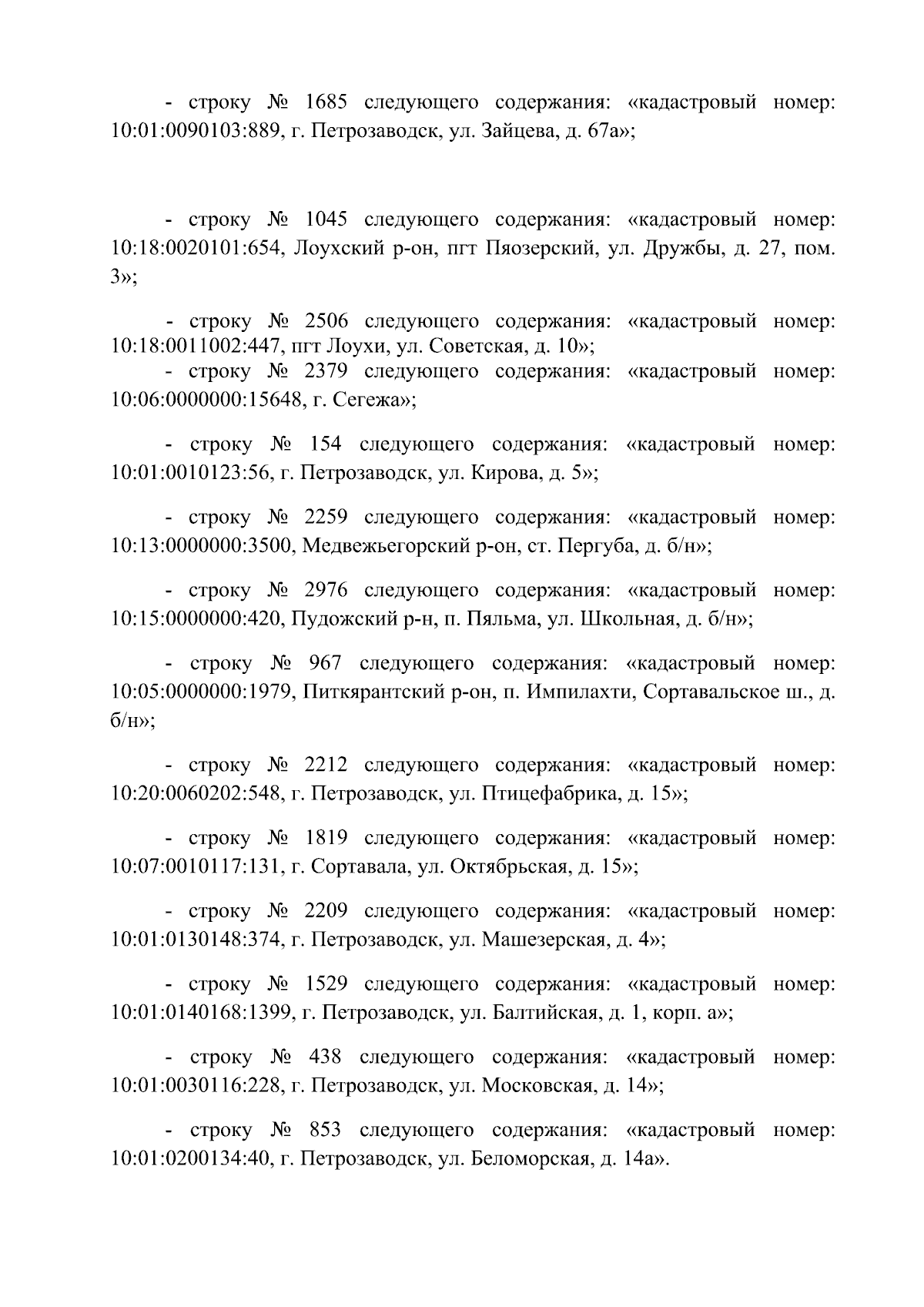 - строку № 1685 следующего содержания: «кадастровый номер: 10:01:0090103:889, г. Петрозаводск, ул. Зайцева, д. 67а»;

- строку № 1045 следующего содержания: «кадастровый номер: 10:18:0020101:654, Лоухский р-он, пгт Пяозерский, ул. Дружбы, д. 27, пом. 3»;

- строку № 2506 следующего содержания: «кадастровый номер: 10:18:0011002:447, пгт Лоухи, ул. Советская, д. 10»;
- строку № 2379 следующего содержания: «кадастровый номер: 10:06:0000000:15648, г. Сегежа»;

- строку № 154 следующего содержания: «кадастровый номер: 10:01:0010123:56, г. Петрозаводск, ул. Кирова, д. 5»;

- строку № 2259 следующего содержания: «кадастровый номер: 10:13:0000000:3500, Медвежьегорский р-он, ст. Пергуба, д. б/н»;

- строку № 2976 следующего содержания: «кадастровый номер: 10:15:0000000:420, Пудожский р-н, п. Пяльма, ул. Школьная, д. б/н»;

- строку № 967 следующего содержания: «кадастровый номер: 10:05:0000000:1979, Питкярантский р-он, п. Импилахти, Сортавальское ш., д. б/н»;

- строку № 2212 следующего содержания: «кадастровый номер: 10:20:0060202:548, г. Петрозаводск, ул. Птицефабрика, д. 15»;

- строку № 1819 следующего содержания: «кадастровый номер: 10:07:0010117:131, г. Сортавала, ул. Октябрьская, д. 15»;

- строку № 2209 следующего содержания: «кадастровый номер: 10:01:0130148:374, г. Петрозаводск, ул. Машезерская, д. 4»;

- строку № 1529 следующего содержания: «кадастровый номер: 10:01:0140168:1399, г. Петрозаводск, ул. Балтийская, д. 1, корп. а»;

- строку № 438 следующего содержания: «кадастровый номер: 10:01:0030116:228, г. Петрозаводск, ул. Московская, д. 14»;

- строку № 853 следующего содержания: «кадастровый номер: 10:01:0200134:40, г. Петрозаводск, ул. Беломорская, д. 14а».